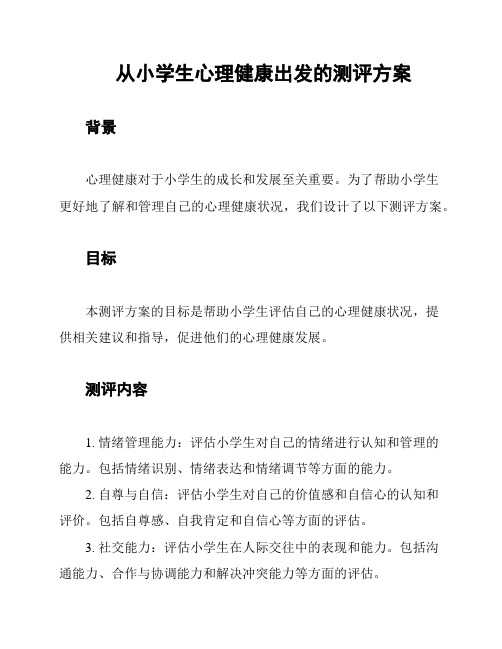 从小学生心理健康出发的测评方案

背景

心理健康对于小学生的成长和发展至关重要。为了帮助小学生更好地了解和管理自己的心理健康状况，我们设计了以下测评方案。

目标

本测评方案的目标是帮助小学生评估自己的心理健康状况，提供相关建议和指导，促进他们的心理健康发展。

测评内容

1. 情绪管理能力：评估小学生对自己的情绪进行认知和管理的能力。包括情绪识别、情绪表达和情绪调节等方面的能力。

2. 自尊与自信：评估小学生对自己的价值感和自信心的认知和评价。包括自尊感、自我肯定和自信心等方面的评估。

3. 社交能力：评估小学生在人际交往中的表现和能力。包括沟通能力、合作与协调能力和解决冲突能力等方面的评估。